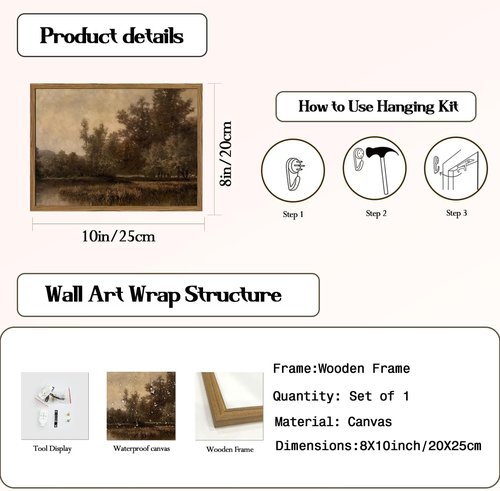 Product details

8in/20cm

10in/25cm

How to Use Hanging Kit

Step 1

Step 2

Step 3

Wall Art Wrap Structure

Tool Display

Waterproof canvas

Wooden Frame

Frame:Wooden Frame

Quantity: Set of 1

Material: Canvas

Dimensions:8X10inch/20X25cm